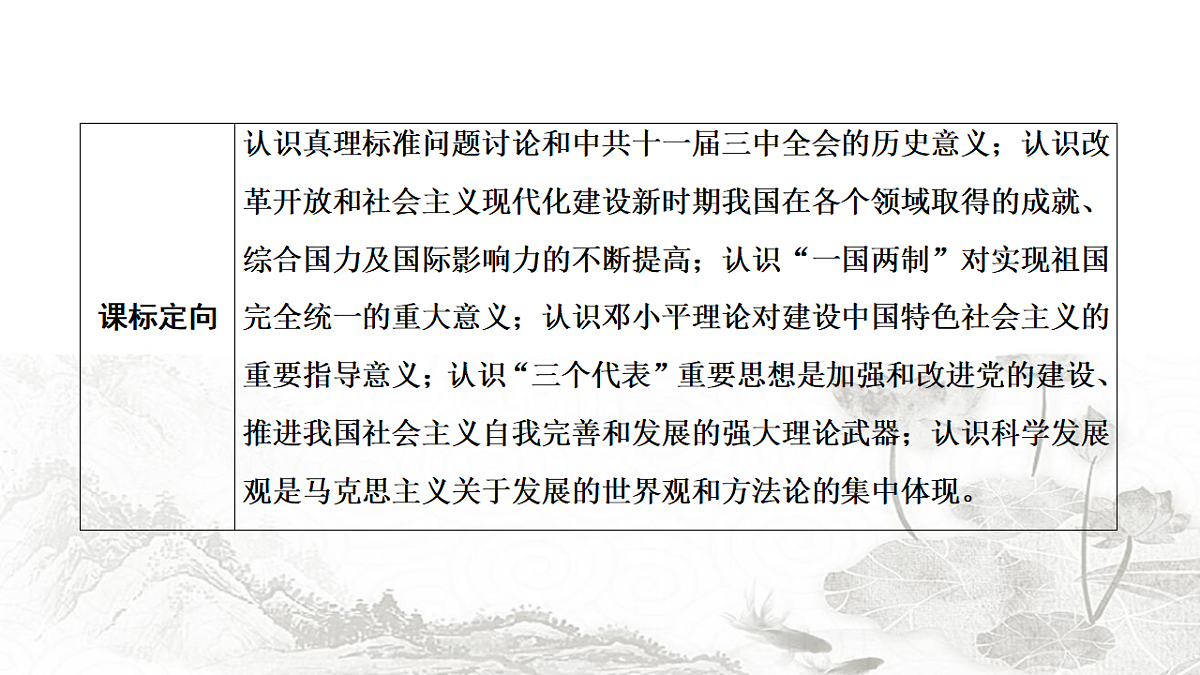 | 课标定向 | 认识真理标准问题讨论和中共十一届三中全会的历史意义；认识改革开放和社会主义现代化建设新时期我国在各个领域取得的成就、综合国力及国际影响力的不断提高；认识“一国两制”对实现祖国完全统一的重大意义；认识邓小平理论对建设中国特色社会主义的重要指导意义；认识“三个代表”重要思想是加强和改进党的建设、推进我国社会主义自我完善和发展的强大理论武器；认识科学发展观是马克思主义关于发展的世界观和方法论的集中体现。 |
|---|---|